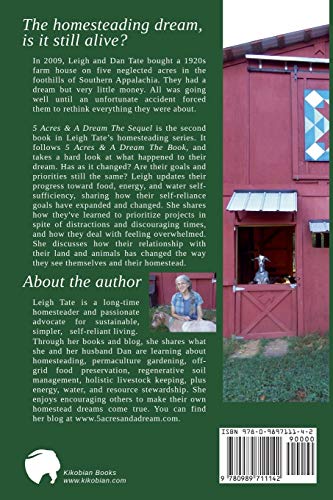 The homesteading dream, is it still alive?

In 2009, Leigh and Dan Tate bought a 1920s farm house on five neglected acres in the foothills of Southern Appalachia. They had a dream but very little money. All was going well until an unfortunate accident forced them to rethink everything they were about.

5 Acres & A Dream The Sequel is the second book in Leigh Tate's homesteading series. It follows 5 Acres & A Dream The Book, and takes a hard look at what happened to their dream. Has as it changed? Are their goals and priorities still the same? Leigh updates their progress toward food, energy, and water self-sufficiency, sharing how their self-reliance goals have expanded and changed. She shares how they've learned to prioritize projects in spite of distractions and discouraging times, and how they deal with feeling overwhelmed. She discusses how their relationship with their land and animals has changed the way they see themselves and their homestead.

About the author

Leigh Tate is a long-time homesteader and passionate advocate for sustainable, simpler, self-reliant living. Through her books and blog, she shares what she and her husband Dan are learning about homesteading, permaculture gardening, off-grid food preservation, regenerative soil management, holistic livestock keeping, plus energy, water, and resource stewardship. She enjoys encouraging others to make their own homestead dreams come true. You can find her blog at www.5acresandadream.com.

Kikobian Books
www.kikobian.com

ISBN 978-0-9897111-4-2
90000
9 780989 711142